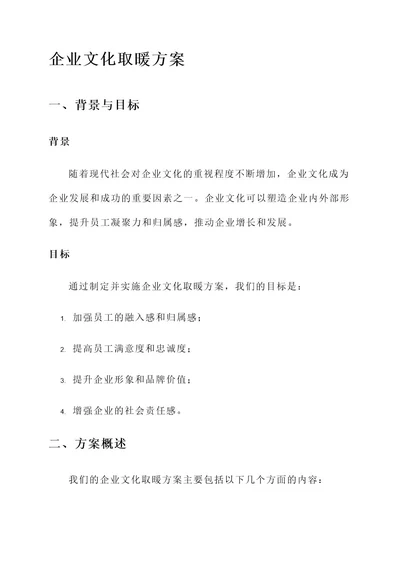 企业文化取暖方案

一、背景与目标

背景

随着现代社会对企业文化的重视程度不断增加，企业文化成为企业发展和成功的重要因素之一。企业文化可以塑造企业内外部形象，提升员工凝聚力和归属感，推动企业增长和发展。

目标

通过制定并实施企业文化取暖方案，我们的目标是：

1. 加强员工的融入感和归属感；

2. 提高员工满意度和忠诚度；

3. 提升企业形象和品牌价值；

4. 增强企业的社会责任感。

二、方案概述

我们的企业文化取暖方案主要包括以下几个方面的内容：